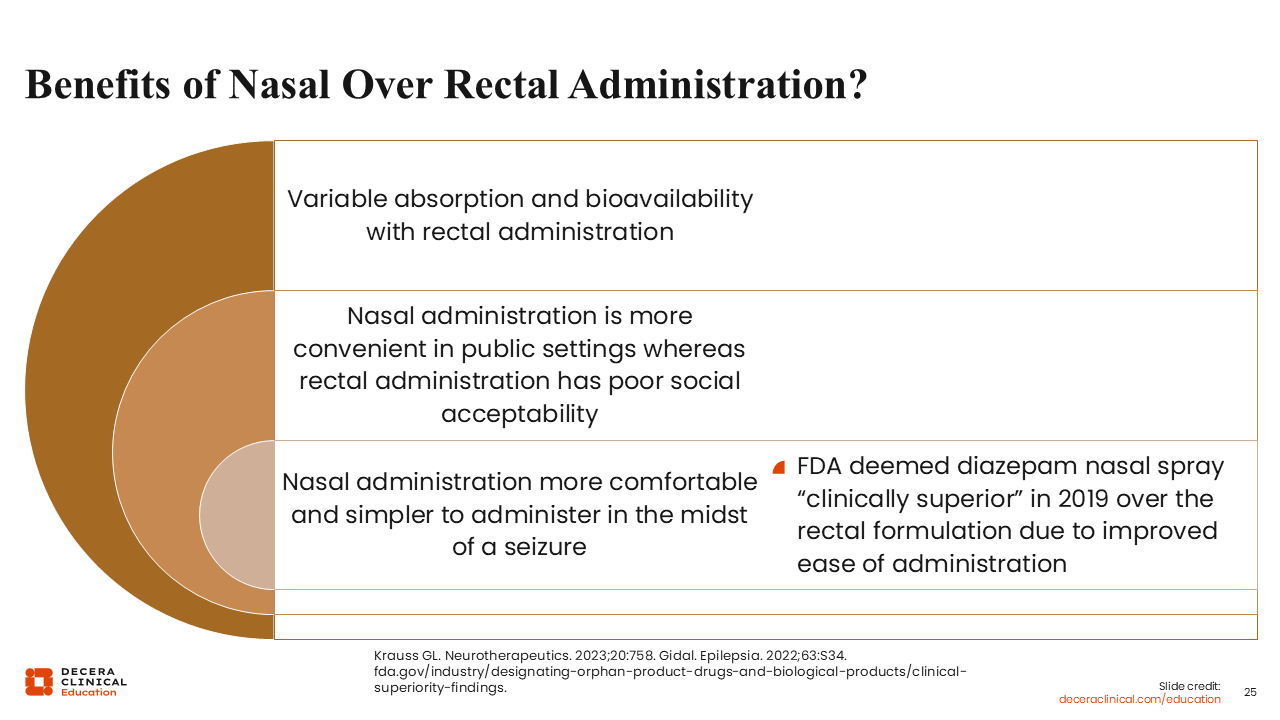 Benefits of Nasal Over Rectal Administration?

Variable absorption and bioavailability with rectal administration

Nasal administration is more convenient in public settings whereas rectal administration has poor social acceptability

Nasal administration more comfortable and simpler to administer in the midst of a seizure

FDA deemed diazepam nasal spray “clinically superior” in 2019 over the rectal formulation due to improved ease of administration

Krauss GL. Neurotherapeutics. 2023;20:758. Gidal. Epilepsia. 2022;63:S34. fda.gov/industry/designating-orphan-product-drugs-and-biological-products/clinical-superiority-findings.

DECERA CLINICAL Education

Slide credit: deceraclinical.com/education

25